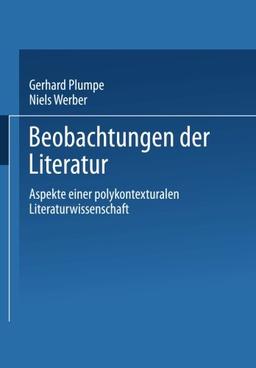 Gerhard Plumpe
Niels Werber

Beobachtungen der Literatur

Aspekte einer polykontexturalen Literaturwissenschaft